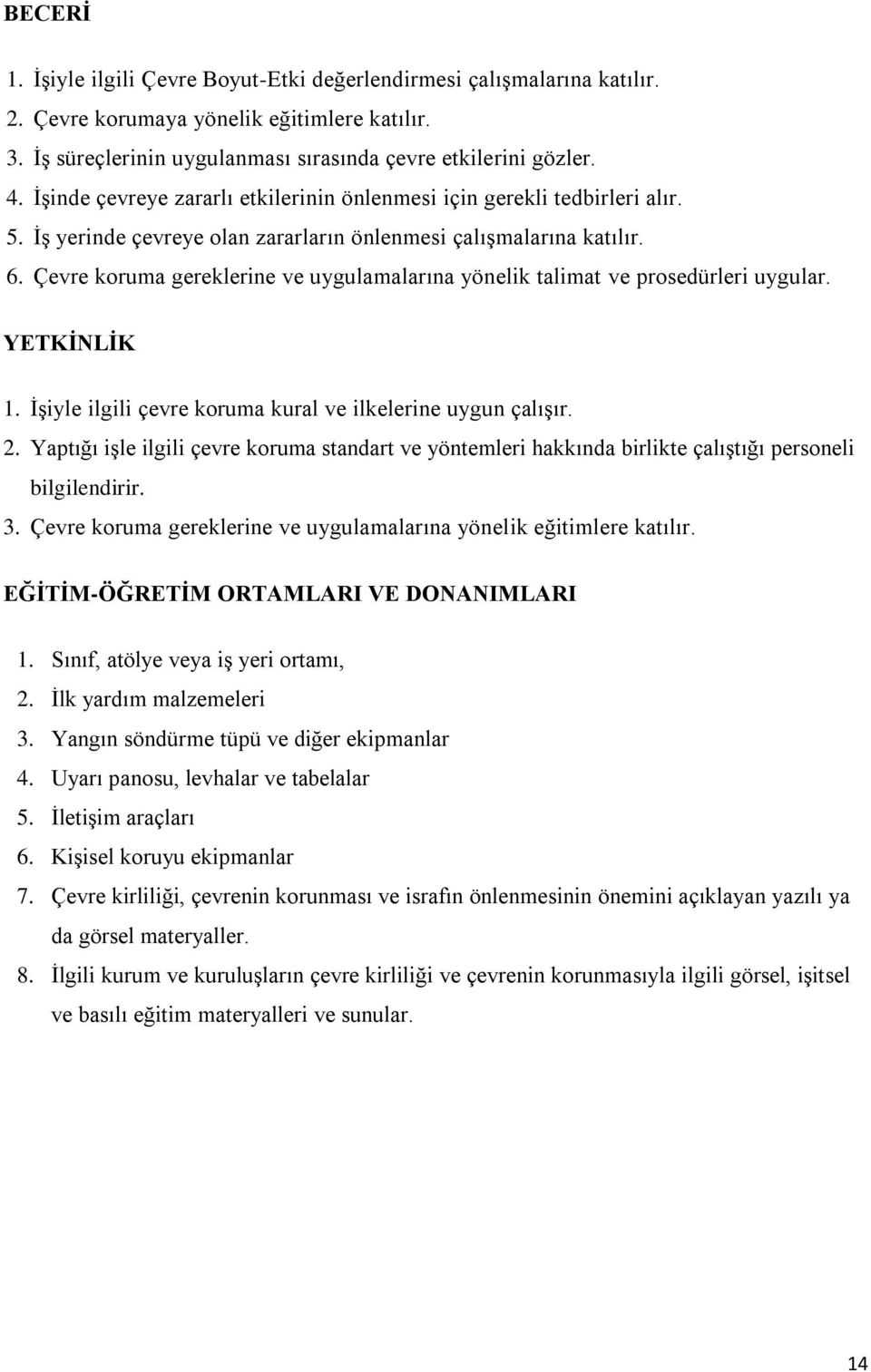 BECERİ

1. İşiyle ilgili Çevre Boyut-Etki değerlendirmesi çalışmalarına katılır.
2. Çevre korumaya yönelik eğitimlere katılır.
3. İş süreçlerinin uygulanması sırasında çevre etkilerini gözler.
4. İşinde çevreye zararlı etkilerinin önlenmesi için gerekli tedbirleri alır.
5. İş yerinde çevreye olan zararların önlenmesi çalışmalarına katılır.
6. Çevre koruma gereklerine ve uygulamalarına yönelik talimat ve prosedürleri uygular.

YETKİNLİK

1. İşiyle ilgili çevre koruma kural ve ilkelerine uygun çalışır.
2. Yaptığı işle ilgili çevre koruma standart ve yöntemleri hakkında birlikte çalıştığı personeli bilgilendirir.
3. Çevre koruma gereklerine ve uygulamalarına yönelik eğitimlere katılır.

EĞİTİM-ÖĞRETİM ORTAMLARI VE DONANIMLARI

1. Sınıf, atölye veya iş yeri ortamı,
2. İlk yardım malzemeleri
3. Yangın söndürme tüpü ve diğer ekipmanlar
4. Uyarı panosu, levhalar ve tabelalar
5. İletişim araçları
6. Kişisel koruyu ekipmanlar
7. Çevre kirliliği, çevrenin korunması ve israfın önlenmesinin önemini açıklayan yazılı ya da görsel materyaller.
8. İlgili kurum ve kuruluşların çevre kirliliği ve çevrenin korunmasıyla ilgili görsel, işitsel ve basılı eğitim materyalleri ve sunular.

14